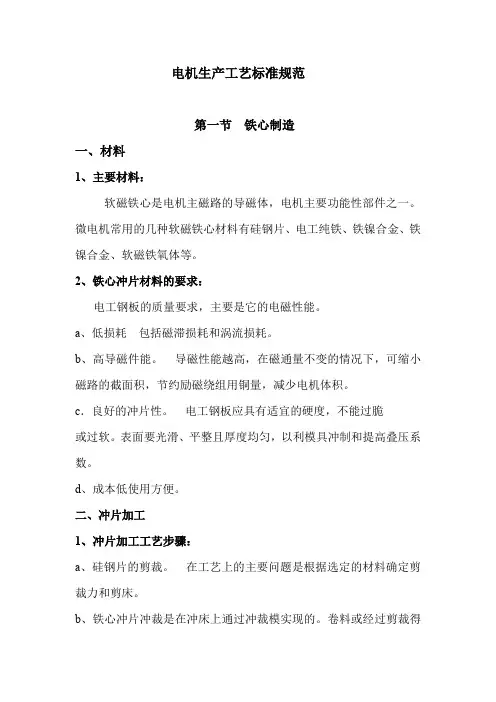 电机生产工艺标准规范

第一节　铁心制造

一、材料

1、主要材料：

软磁铁心是电机主磁路的导磁体，电机主要功能性部件之一。微电机常用的几种软磁铁心材料有硅钢片、电工纯铁、铁镍合金、铁镍合金、软磁铁氧体等。

2、铁心冲片材料的要求：

电工钢板的质量要求，主要是它的电磁性能。

a、低损耗　包括磁滞损耗和涡流损耗。

b、高导磁件能。　导磁性能越高，在磁通量不变的情况下，可缩小磁路的截面积，节约励磁绕组用铜量，减少电机体积。

c．良好的冲片性。　电工钢板应具有适宜的硬度，不能过脆或过软。表面要光滑、平整且厚度均匀，以利模具冲制和提高叠压系数。

d、成本低使用方便。

二、冲片加工

1、冲片加工工艺步骤：

a、硅钢片的剪裁。　在工艺上的主要问题是根据选定的材料确定剪裁力和剪床。

b、铁心冲片冲裁是在冲床上通过冲裁模实现的。卷料或经过剪裁得